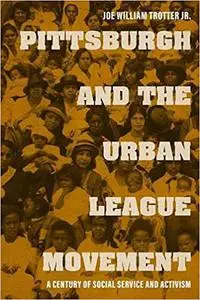 JOE WILLIAM TROTTER JR.

PITTSBURGH AND THE URBAN LEAGUE MOVEMENT

A CENTURY OF SOCIAL SERVICE AND ACTIVISM